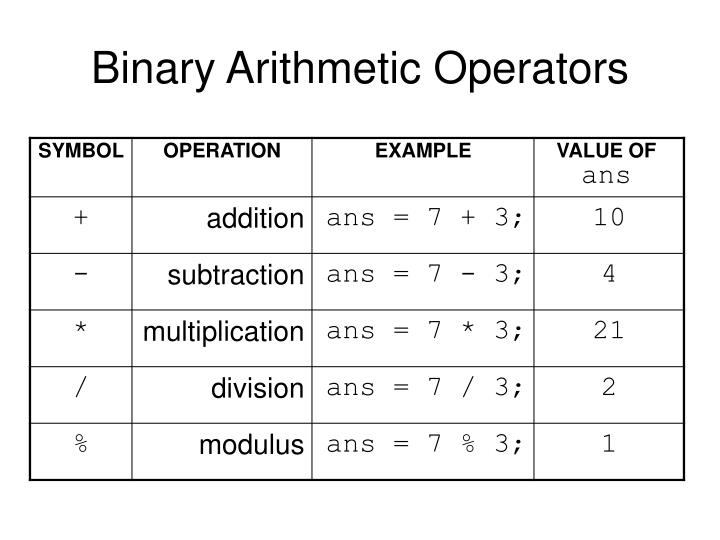 Binary Arithmetic Operators

| SYMBOL | OPERATION | EXAMPLE | VALUE OF ans |
|---|---|---|---|
| + | addition | ans = 7 + 3; | 10 |
| - | subtraction | ans = 7 - 3; | 4 |
| * | multiplication | ans = 7 * 3; | 21 |
| / | division | ans = 7 / 3; | 2 |
| % | modulus | ans = 7 % 3; | 1 |